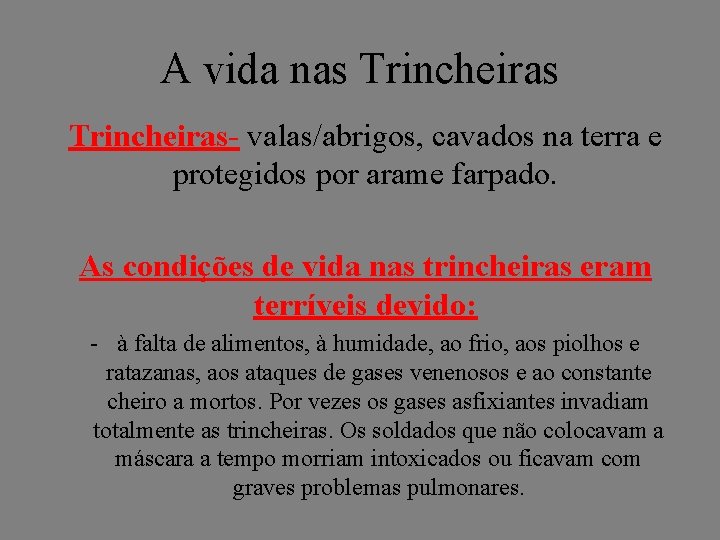 A vida nas Trincheiras

Trincheiras- valas/abrigos, cavados na terra e protegidos por arame farpado.

As condições de vida nas trincheiras eram terríveis devido:

- à falta de alimentos, à humidade, ao frio, aos piolhos e ratazanas, aos ataques de gases venenosos e ao constante cheiro a mortos. Por vezes os gases asfixiantes invadiam totalmente as trincheiras. Os soldados que não colocavam a máscara a tempo morriam intoxicados ou ficavam com graves problemas pulmonares.